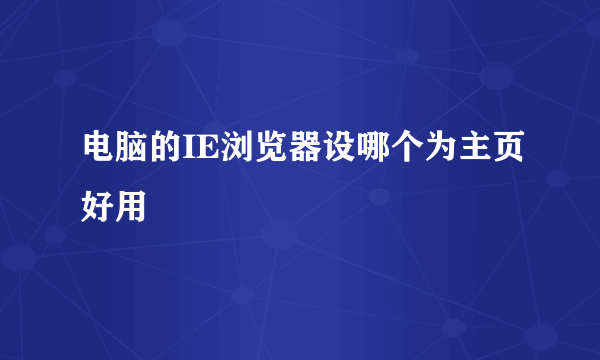 电脑的IE浏览器设哪个为主页好用